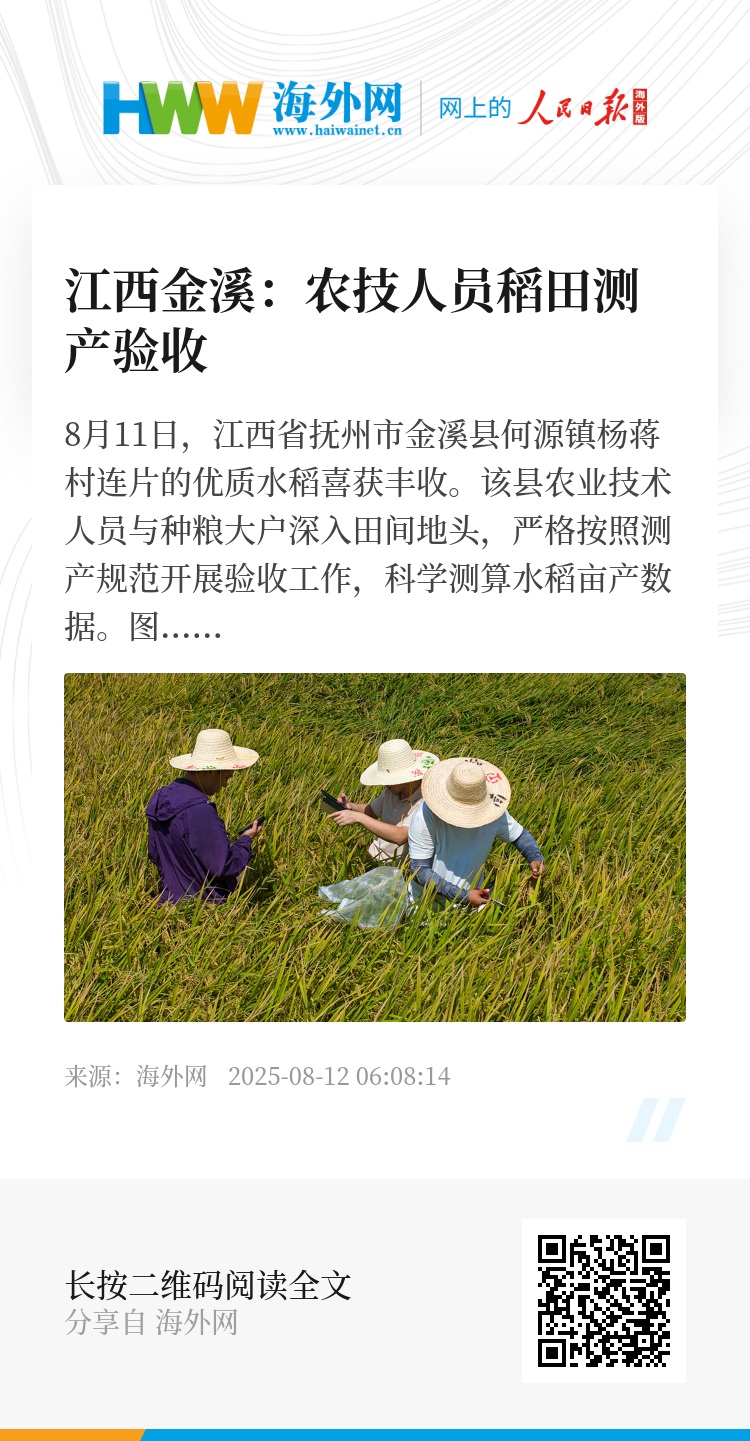 HWW 海外网
www.haiwainet.cn

网上的 人民日报 海外版

江西金溪：农技人员稻田测产验收

8月11日，江西省抚州市金溪县何源镇杨蒋村连片的优质水稻喜获丰收。该县农业技术人员与种粮大户深入田间地头，严格按照测产规范开展验收工作，科学测算水稻亩产数据。图……

来源：海外网 2025-08-12 06:08:14

长按二维码阅读全文
分享自 海外网